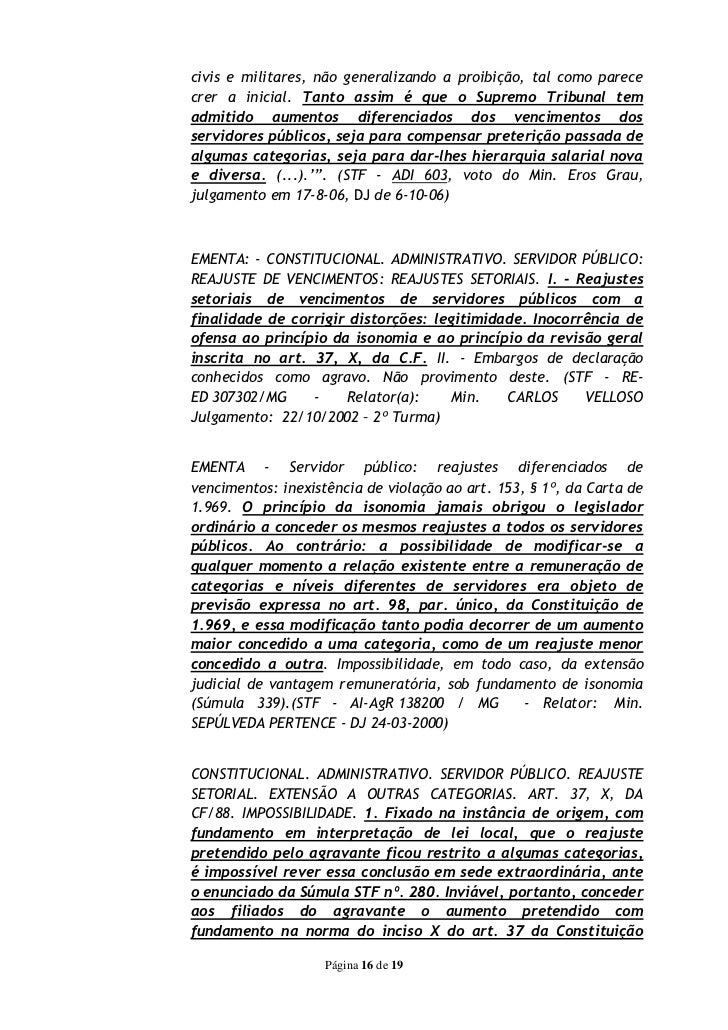 civis e militares, não generalizando a proibição, tal como parece crer a inicial. Tanto assim é que o Supremo Tribunal tem admitido aumentos diferenciados dos vencimentos dos servidores públicos, seja para compensar preterição passada de algumas categorias, seja para dar-lhes hierarquia salarial nova e diversa. (...).'". (STF - ADI 603, voto do Min. Eros Grau, julgamento em 17-8-06, DJ de 6-10-06)

EMENTA: - CONSTITUCIONAL. ADMINISTRATIVO. SERVIDOR PÚBLICO: REAJUSTE DE VENCIMENTOS: REAJUSTES SETORIAIS. I. - Reajustes setoriais de vencimentos de servidores públicos com a finalidade de corrigir distorções: legitimidade. Inocorrência de ofensa ao princípio da isonomia e ao princípio da revisão geral inscrita no art. 37, X, da C.F. II. - Embargos de declaração conhecidos como agravo. Não provimento deste. (STF - RE-ED 307302/MG - Relator(a): Min. CARLOS VELLOSO Julgamento: 22/10/2002 – 2º Turma)

EMENTA - Servidor público: reajustes diferenciados de vencimentos: inexistência de violação ao art. 153, § 1º, da Carta de 1.969. O princípio da isonomia jamais obrigou o legislador ordinário a conceder os mesmos reajustes a todos os servidores públicos. Ao contrário: a possibilidade de modificar-se a qualquer momento a relação existente entre a remuneração de categorias e níveis diferentes de servidores era objeto de previsão expressa no art. 98, par. único, da Constituição de 1.969, e essa modificação tanto podia decorrer de um aumento maior concedido a uma categoria, como de um reajuste menor concedido a outra. Impossibilidade, em todo caso, da extensão judicial de vantagem remuneratória, sob fundamento de isonomia (Súmula 339).(STF - AI-AgR 138200 / MG - Relator: Min. SEPÚLVEDA PERTENCE - DJ 24-03-2000)

CONSTITUCIONAL. ADMINISTRATIVO. SERVIDOR PÚBLICO. REAJUSTE SETORIAL. EXTENSÃO A OUTRAS CATEGORIAS. ART. 37, X, DA CF/88. IMPOSSIBILIDADE. 1. Fixado na instância de origem, com fundamento em interpretação de lei local, que o reajuste pretendido pelo agravante ficou restrito a algumas categorias, é impossível rever essa conclusão em sede extraordinária, ante o enunciado da Súmula STF nº. 280. Inviável, portanto, conceder aos filiados do agravante o aumento pretendido com fundamento na norma do inciso X do art. 37 da Constituição

Página 16 de 19